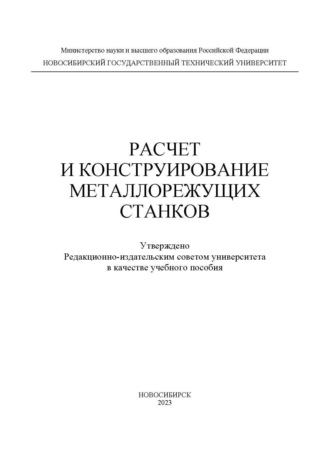 Министерство науки и высшего образования Российской Федерации
НОВОСИБИРСКИЙ ГОСУДАРСТВЕННЫЙ ТЕХНИЧЕСКИЙ УНИВЕРСИТЕТ

РАСЧЕТ
И КОНСТРУИРОВАНИЕ
МЕТАЛЛОРЕЖУЩИХ
СТАНКОВ

Утверждено
Редакционно-издательским советом университета
в качестве учебного пособия

НОВОСИБИРСК
2023